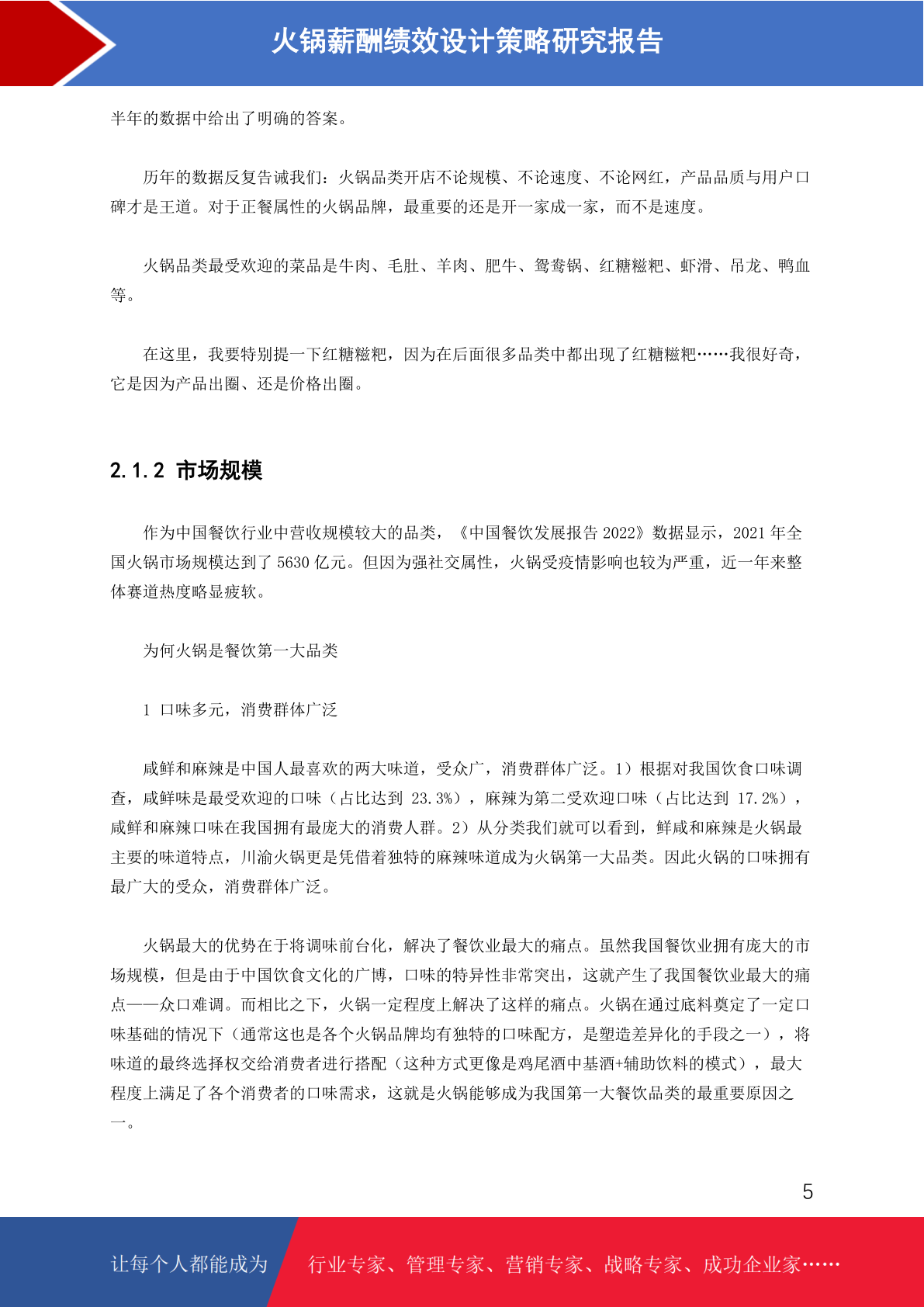 火锅薪酬绩效设计策略研究报告

半年的数据中给出了明确的答案。

历年的数据反复告诫我们：火锅品类开店不论规模、不论速度、不论网红，产品品质与用户口碑才是王道。对于正餐属性的火锅品牌，最重要的还是开一家成一家，而不是速度。

火锅品类最受欢迎的菜品是牛肉、毛肚、羊肉、肥牛、鸳鸯锅、红糖糍粑、虾滑、吊龙、鸭血等。

在这里，我要特别提一下红糖糍粑，因为在后面很多品类中都出现了红糖糍粑……我很好奇，它是因为产品出圈、还是价格出圈。

2.1.2 市场规模

作为中国餐饮行业中营收规模较大的品类，《中国餐饮发展报告 2022》数据显示，2021 年全国火锅市场规模达到了 5630 亿元。但因为强社交属性，火锅受疫情影响也较为严重，近一年来整体赛道热度略显疲软。

为何火锅是餐饮第一大品类

1 口味多元，消费群体广泛

咸鲜和麻辣是中国人最喜欢的两大味道，受众广，消费群体广泛。1）根据对我国饮食口味调查，咸鲜味是最受欢迎的口味（占比达到 23.3%），麻辣为第二受欢迎口味（占比达到 17.2%），咸鲜和麻辣口味在我国拥有最庞大的消费人群。2）从分类我们就可以看到，鲜咸和麻辣是火锅最主要的味道特点，川渝火锅更是凭借着独特的麻辣味道成为火锅第一大品类。因此火锅的口味拥有最广大的受众，消费群体广泛。

火锅最大的优势在于将调味前台化，解决了餐饮业最大的痛点。虽然我国餐饮业拥有庞大的市场规模，但是由于中国饮食文化的广博，口味的特异性非常突出，这就产生了我国餐饮业最大的痛点——众口难调。而相比之下，火锅一定程度上解决了这样的痛点。火锅在通过底料奠定了一定口味基础的情况下（通常这也是各个火锅品牌均有独特的口味配方，是塑造差异化的手段之一），将味道的最终选择权交给消费者进行搭配（这种方式更像是鸡尾酒中基酒+辅助饮料的模式），最大程度上满足了各个消费者的口味需求，这就是火锅能够成为我国第一大餐饮品类的最重要原因之一。

5

让每个人都能成为 行业专家、管理专家、营销专家、战略专家、成功企业家……